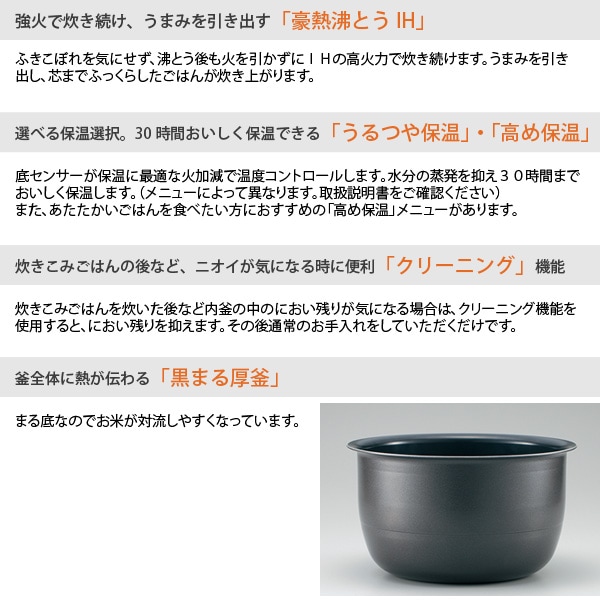 強火で炊き続け、うまみを引き出す「豪熱沸とうIH」

ふきこぼれを気にせず、沸とう後も火を引かずにＩＨの高火力で炊き続けます。うまみを引き出し、芯までふっくらしたごはんが炊き上がります。

選べる保温選択。30時間おいしく保温できる「うるつや保温」・「高め保温」

底センサーが保温に最適な火加減で温度コントロールします。水分の蒸発を抑え３０時間までおいしく保温します。（メニューによって異なります。取扱説明書をご確認ください）
また、あたたかいごはんを食べたい方におすすめの「高め保温」メニューがあります。

炊きこみごはんの後など、ニオイが気になる時に便利「クリーニング」機能

炊きこみごはんを炊いた後など内釜の中のにおい残りが気になる場合は、クリーニング機能を使用すると、におい残りを抑えます。その後通常のお手入れをしていただくだけです。

釜全体に熱が伝わる「黒まる厚釜」

まる底なのでお米が対流しやすくなっています。